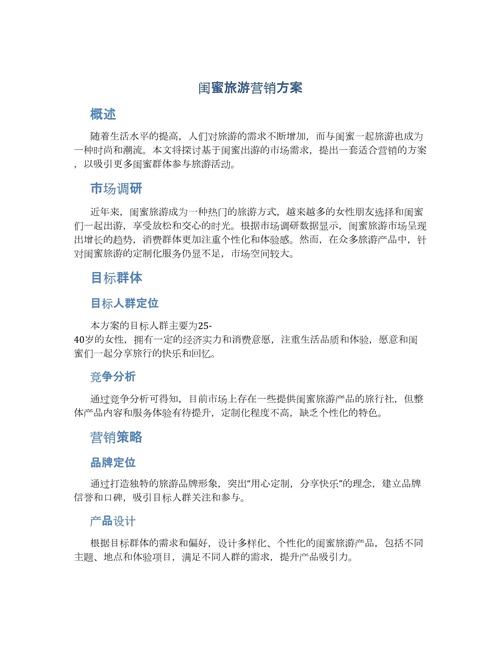 闺蜜旅游营销方案

概述

随着生活水平的提高，人们对旅游的需求不断增加，而与闺蜜一起旅游也成为一种时尚和潮流。本文将探讨基于闺蜜出游的市场需求，提出一套适合营销的方案，以吸引更多闺蜜群体参与旅游活动。

市场调研

近年来，闺蜜旅游成为一种热门的旅游方式，越来越多的女性朋友选择和闺蜜们一起出游，享受放松和交心的时光。根据市场调研数据显示，闺蜜旅游市场呈现出增长的趋势，消费群体更加注重个性化和体验感。然而，在众多旅游产品中，针对闺蜜旅游的定制化服务仍显不足，市场空间较大。

目标群体

目标人群定位

本方案的目标人群主要为25-40岁的女性，拥有一定的经济实力和消费意愿，注重生活品质和体验，愿意和闺蜜们一起分享旅行的快乐和回忆。

竞争分析

通过竞争分析可得知，目前市场上存在一些提供闺蜜旅游产品的旅行社，但整体产品内容和服务体验有待提升，定制化程度不高，缺乏个性化的特色。

营销策略

品牌定位

通过打造独特的旅游品牌形象，突出“用心定制，分享快乐”的理念，建立品牌信誉和口碑，吸引目标人群关注和参与。

产品设计

根据目标群体的需求和偏好，设计多样化、个性化的闺蜜旅游产品，包括不同主题、地点和体验项目，满足不同人群的需求，提升产品吸引力。